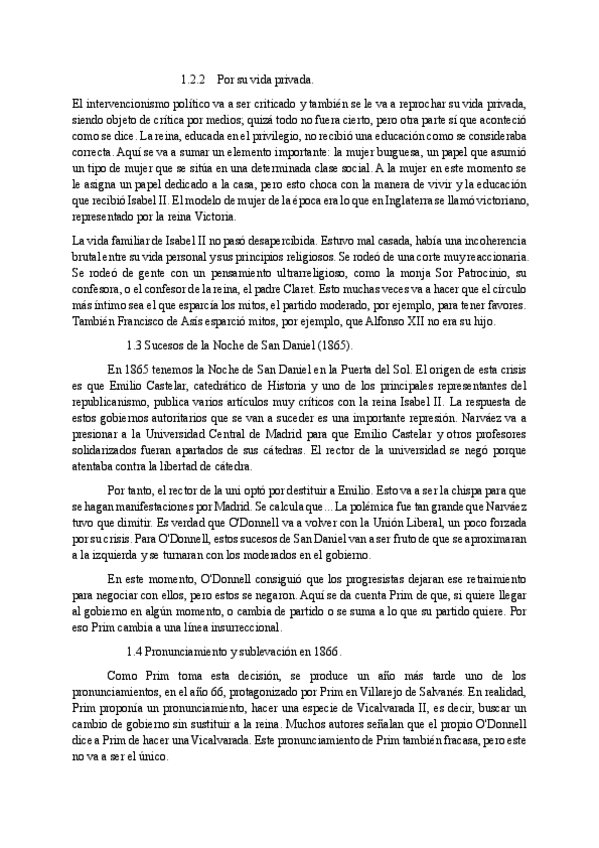 1.2.2 Por su vida privada.

El intervencionismo político va a ser criticado y también se le va a reprochar su vida privada, siendo objeto de crítica por medios; quizá todo no fuera cierto, pero otra parte sí que aconteció como se dice. La reina, educada en el privilegio, no recibió una educación como se consideraba correcta. Aquí se va a sumar un elemento importante: la mujer burguesa, un papel que asumió un tipo de mujer que se sitúa en una determinada clase social. A la mujer en este momento se le asigna un papel dedicado a la casa, pero esto choca con la manera de vivir y la educación que recibió Isabel II. El modelo de mujer de la época era lo que en Inglaterra se llamó victoriano, representado por la reina Victoria.

La vida familiar de Isabel II no pasó desapercibida. Estuvo mal casada, había una incoherencia brutal entre su vida personal y sus principios religiosos. Se rodeó de una corte muy reaccionaria. Se rodeó de gente con un pensamiento ultrarreligioso, como la monja Sor Patrocinio, su confesora, o el confesor de la reina, el padre Claret. Esto muchas veces va a hacer que el círculo más íntimo sea el que esparcía los mitos, el partido moderado, por ejemplo, para tener favores. También Francisco de Asís esparció mitos, por ejemplo, que Alfonso XII no era su hijo.

1.3 Sucesos de la Noche de San Daniel (1865).

En 1865 tenemos la Noche de San Daniel en la Puerta del Sol. El origen de esta crisis es que Emilio Castelar, catedrático de Historia y uno de los principales representantes del republicanismo, publica varios artículos muy críticos con la reina Isabel II. La respuesta de estos gobiernos autoritarios que se van a suceder es una importante represión. Narváez va a presionar a la Universidad Central de Madrid para que Emilio Castelar y otros profesores solidarizados fueran apartados de sus cátedras. El rector de la universidad se negó porque atentaba contra la libertad de cátedra.

Por tanto, el rector de la uni optó por destituir a Emilio. Esto va a ser la chispa para que se hagan manifestaciones por Madrid. Se calcula que... La polémica fue tan grande que Narváez tuvo que dimitir. Es verdad que O'Donnell va a volver con la Unión Liberal, un poco forzada por su crisis. Para O'Donnell, estos sucesos de San Daniel van a ser fruto de que se aproximaran a la izquierda y se turnaran con los moderados en el gobierno.

En este momento, O'Donnell consiguió que los progresistas dejaran ese retraimiento para negociar con ellos, pero estos se negaron. Aquí se da cuenta Prim de que, si quiere llegar al gobierno en algún momento, o cambia de partido o se suma a lo que su partido quiere. Por eso Prim cambia a una línea insurreccional.

1.4 Pronunciamiento y sublevación en 1866.

Como Prim toma esta decisión, se produce un año más tarde uno de los pronunciamientos, en el año 66, protagonizado por Prim en Villarejo de Salvanés. En realidad, Prim proponía un pronunciamiento, hacer una especie de Vicalvarada II, es decir, buscar un cambio de gobierno sin sustituir a la reina. Muchos autores señalan que el propio O'Donnell dice a Prim de hacer una Vicalvarada. Este pronunciamiento de Prim también fracasa, pero este no va a ser el único.